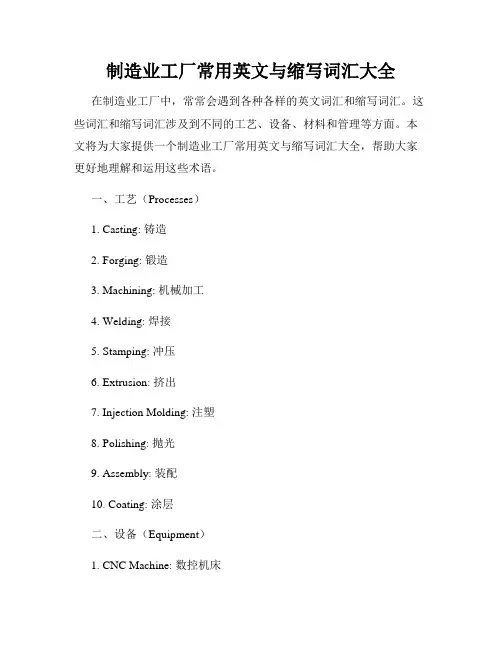 制造业工厂常用英文与缩写词汇大全

在制造业工厂中，常常会遇到各种各样的英文词汇和缩写词汇。这些词汇和缩写词汇涉及到不同的工艺、设备、材料和管理等方面。本文将为大家提供一个制造业工厂常用英文与缩写词汇大全，帮助大家更好地理解和运用这些术语。

一、工艺（Processes）

1. Casting: 铸造

2. Forging: 锻造

3. Machining: 机械加工

4. Welding: 焊接

5. Stamping: 冲压

6. Extrusion: 挤出

7. Injection Molding: 注塑

8. Polishing: 抛光

9. Assembly: 装配

10. Coating: 涂层

二、设备（Equipment）

1. CNC Machine: 数控机床